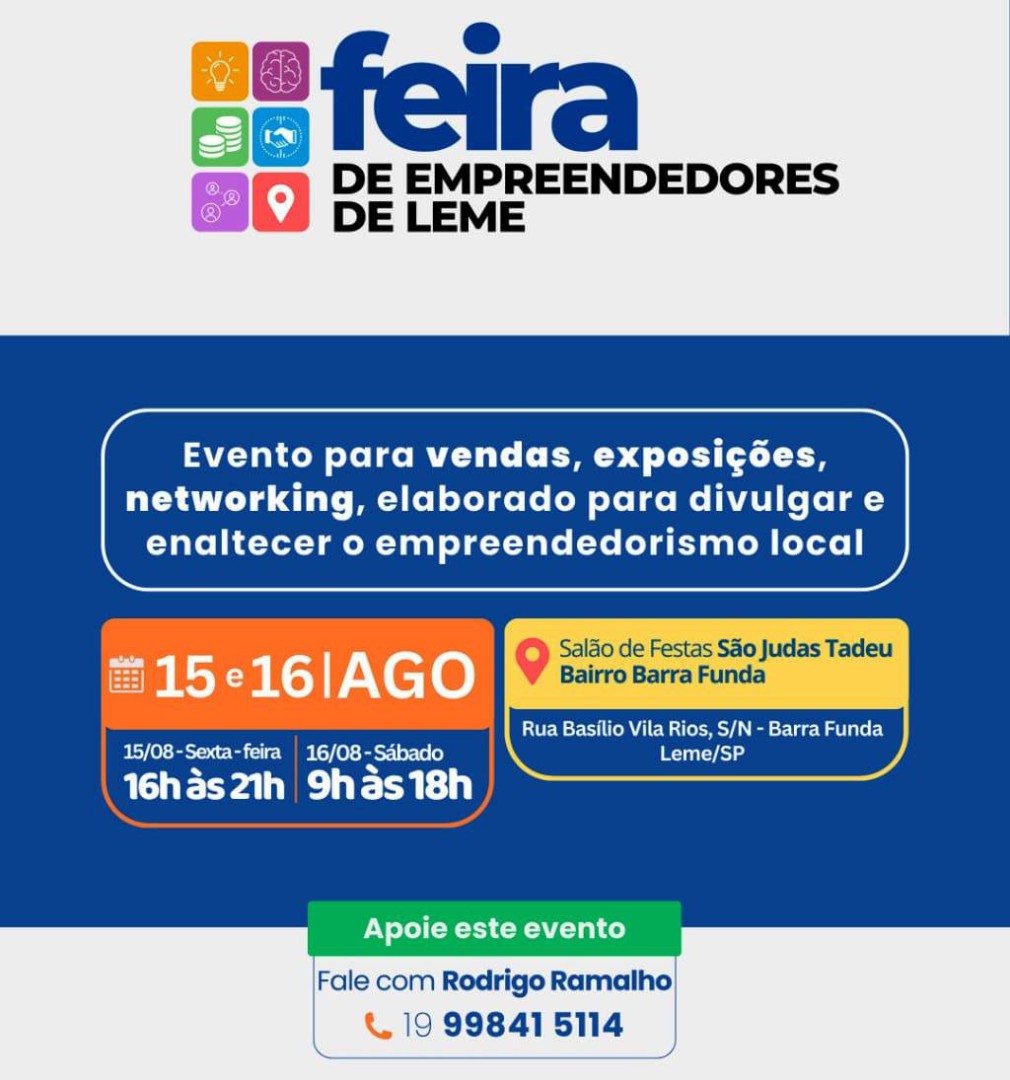 feira
DE EMPREENDEDORES
DE LEME

Evento para vendas, exposições, networking, elaborado para divulgar e enaltecer o empreendedorismo local

15 e 16 | AGO

15/08 - Sexta - feira
16h às 21h

16/08 - Sábado
9h às 18h

Salão de Festas São Judas Tadeu
Bairro Barra Funda

Rua Basílio Vila Rios, S/N - Barra Funda
Leme/SP

Apoie este evento

Fale com Rodrigo Ramalho
19 99841 5114